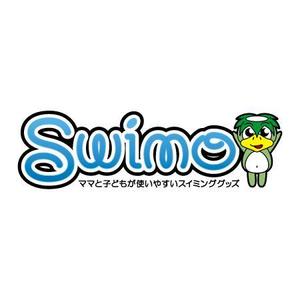 Swimo
ママと子どもが使いやすいスイミンググッズ